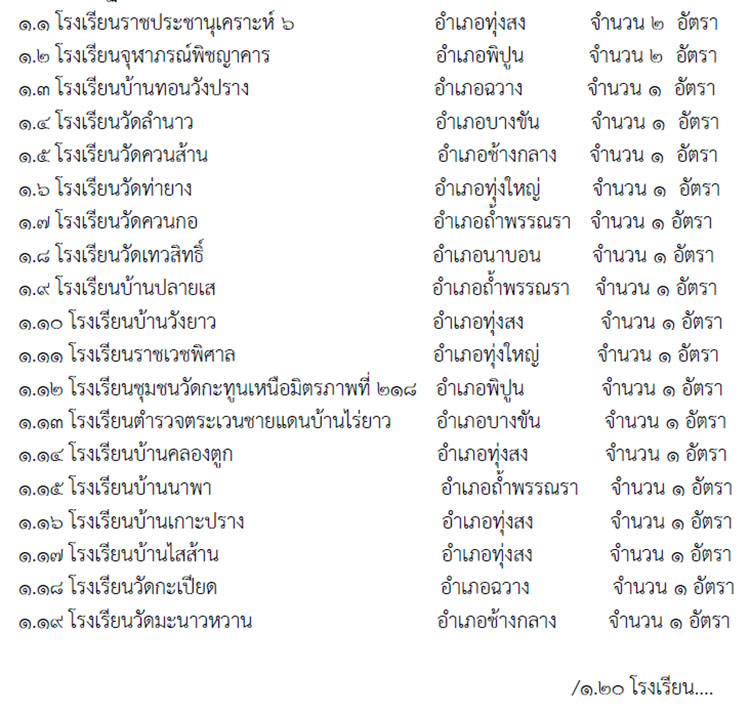 ๑.๑ โรงเรียนราชประชานุเคราะห์ ๖ อำเภอทุ่งสง จำนวน ๒ อัตรา
๑.๒ โรงเรียนจุฬาภรณ์พิชญาคาร อำเภอพิปูน จำนวน ๒ อัตรา
๑.๓ โรงเรียนบ้านทอนวังปราง อำเภอฉวาง จำนวน ๑ อัตรา
๑.๔ โรงเรียนวัดลำนาว อำเภอบางขัน จำนวน ๑ อัตรา
๑.๕ โรงเรียนวัดควนส้าน อำเภอช้างกลาง จำนวน ๑ อัตรา
๑.๖ โรงเรียนวัดท่ายาง อำเภอทุ่งใหญ่ จำนวน ๑ อัตรา
๑.๗ โรงเรียนวัดควนกอ อำเภอถ้ำพรรณรา จำนวน ๑ อัตรา
๑.๘ โรงเรียนวัดเทวสิทธิ์ อำเภอนาบอน จำนวน ๑ อัตรา
๑.๙ โรงเรียนบ้านปลายเส อำเภอถ้ำพรรณรา จำนวน ๑ อัตรา
๑.๑๐ โรงเรียนบ้านวังยาว อำเภอทุ่งสง จำนวน ๑ อัตรา
๑.๑๑ โรงเรียนราชเวชพิศาล อำเภอทุ่งใหญ่ จำนวน ๑ อัตรา
๑.๑๒ โรงเรียนชุมชนวัดกะทูนเหนือมิตรภาพที่ ๒๑๘ อำเภอพิปูน จำนวน ๑ อัตรา
๑.๑๓ โรงเรียนตำรวจตระเวนชายแดนบ้านไร่ยาว อำเภอบางขัน จำนวน ๑ อัตรา
๑.๑๔ โรงเรียนบ้านคลองตูก อำเภอทุ่งสง จำนวน ๑ อัตรา
๑.๑๕ โรงเรียนบ้านนาพา อำเภอถ้ำพรรณรา จำนวน ๑ อัตรา
๑.๑๖ โรงเรียนบ้านเกาะปราง อำเภอทุ่งสง จำนวน ๑ อัตรา
๑.๑๗ โรงเรียนบ้านไสส้าน อำเภอทุ่งสง จำนวน ๑ อัตรา
๑.๑๘ โรงเรียนวัดกะเปียด อำเภอฉวาง จำนวน ๑ อัตรา
๑.๑๙ โรงเรียนวัดมะนาวหวาน อำเภอช้างกลาง จำนวน ๑ อัตรา

/๑.๒๐ โรงเรียน....